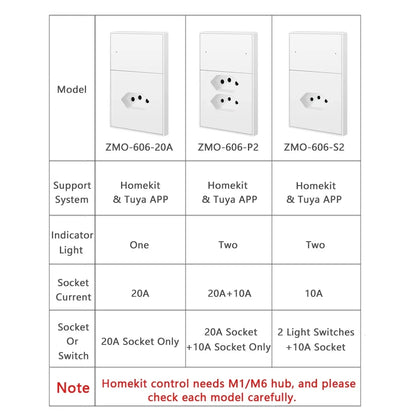 | Model | ZMO-606-20A | ZMO-606-P2 | ZMO-606-S2 |
|---|---|---|---|
| Support System | Homekit & Tuya APP | Homekit & Tuya APP | Homekit & Tuya APP |
| Indicator Light | One | Two | Two |
| Socket Current | 20A | 20A+10A | 10A |
| Socket Or Switch | 20A Socket Only | 20A Socket +10A Socket Only | 2 Light Switches +10A Socket |
| Note | Homekit control needs M1/M6 hub, and please check each model carefully. | | |